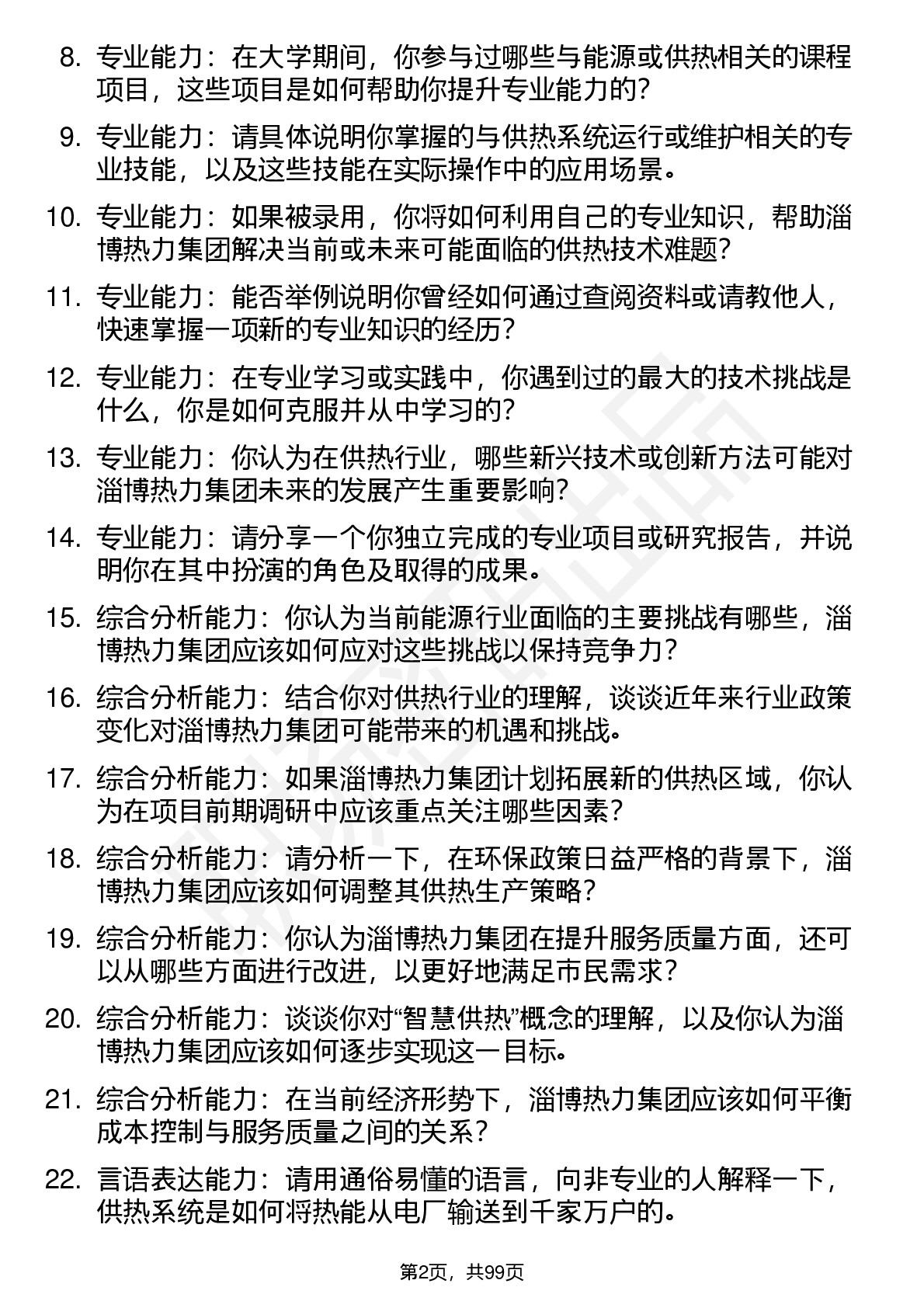 8. 专业能力：在大学期间，你参与过哪些与能源或供热相关的课程项目，这些项目是如何帮助你提升专业能力的？

9. 专业能力：请具体说明你掌握的与供热系统运行或维护相关的专业技能，以及这些技能在实际操作中的应用场景。

10. 专业能力：如果被录用，你将如何利用自己的专业知识，帮助淄博热力集团解决当前或未来可能面临的供热技术难题？

11. 专业能力：能否举例说明你曾经如何通过查阅资料或请教他人，快速掌握一项新的专业知识的经历？

12. 专业能力：在专业学习或实践中，你遇到过的最大的技术挑战是什么，你是如何克服并从中学习的？

13. 专业能力：你认为在供热行业，哪些新兴技术或创新方法可能对淄博热力集团未来的发展产生重要影响？

14. 专业能力：请分享一个你独立完成的专业项目或研究报告，并说明你在其中扮演的角色及取得的成果。

15. 综合分析能力：你认为当前能源行业面临的主要挑战有哪些，淄博热力集团应该如何应对这些挑战以保持竞争力？

16. 综合分析能力：结合你对供热行业的理解，谈谈近年来行业政策变化对淄博热力集团可能带来的机遇和挑战。

17. 综合分析能力：如果淄博热力集团计划拓展新的供热区域，你认为在项目前期调研中应该重点关注哪些因素？

18. 综合分析能力：请分析一下，在环保政策日益严格的背景下，淄博热力集团应该如何调整其供热生产策略？

19. 综合分析能力：你认为淄博热力集团在提升服务质量方面，还可以从哪些方面进行改进，以更好地满足市民需求？

20. 综合分析能力：谈谈你对“智慧供热”概念的理解，以及你认为淄博热力集团应该如何逐步实现这一目标。

21. 综合分析能力：在当前经济形势下，淄博热力集团应该如何平衡成本控制与服务质量之间的关系？

22. 言语表达能力：请用通俗易懂的语言，向非专业的人解释一下，供热系统是如何将热能从电厂输送到千家万户的。

第2页，共99页